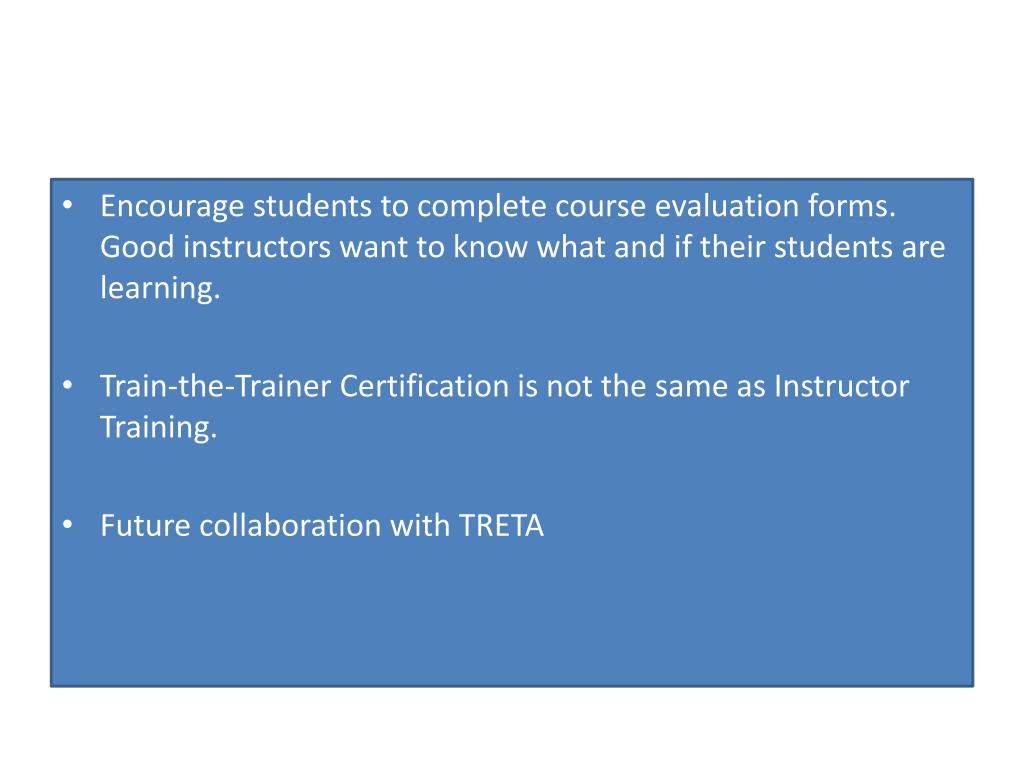 • Encourage students to complete course evaluation forms. Good instructors want to know what and if their students are learning.

• Train-the-Trainer Certification is not the same as Instructor Training.

• Future collaboration with TRETA